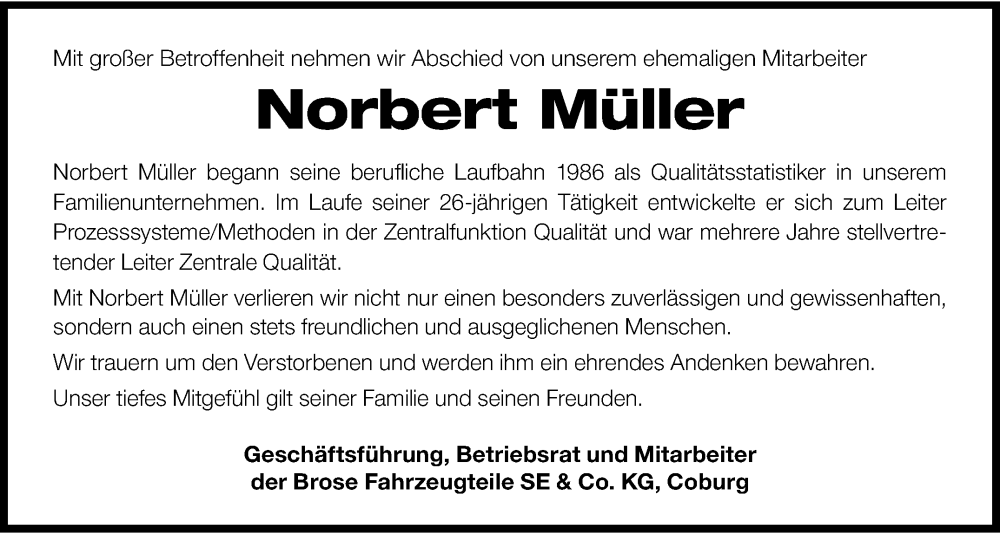 Mit großer Betroffenheit nehmen wir Abschied von unserem ehemaligen Mitarbeiter

Norbert Müller

Norbert Müller begann seine berufliche Laufbahn 1986 als Qualitätsstatistiker in unserem Familienunternehmen. Im Laufe seiner 26-jährigen Tätigkeit entwickelte er sich zum Leiter Prozesssysteme/Methoden in der Zentralfunktion Qualität und war mehrere Jahre stellvertretender Leiter Zentrale Qualität.

Mit Norbert Müller verlieren wir nicht nur einen besonders zuverlässigen und gewissenhaften, sondern auch einen stets freundlichen und ausgeglichenen Menschen.

Wir trauern um den Verstorbenen und werden ihm ein ehrendes Andenken bewahren.

Unser tiefes Mitgefühl gilt seiner Familie und seinen Freunden.

Geschäftsführung, Betriebsrat und Mitarbeiter
der Brose Fahrzeugteile SE & Co. KG, Coburg